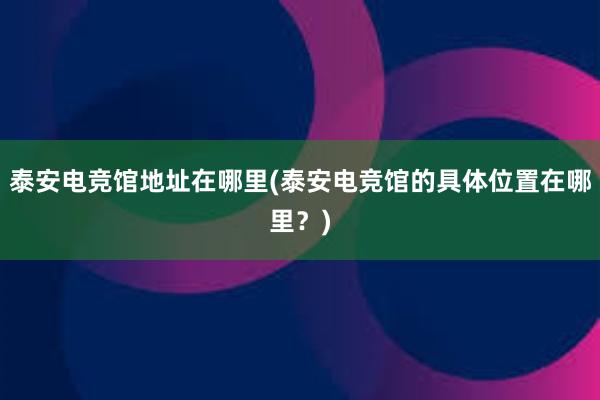 泰安电竞馆地址在哪里(泰安电竞馆的具体位置在哪里？)